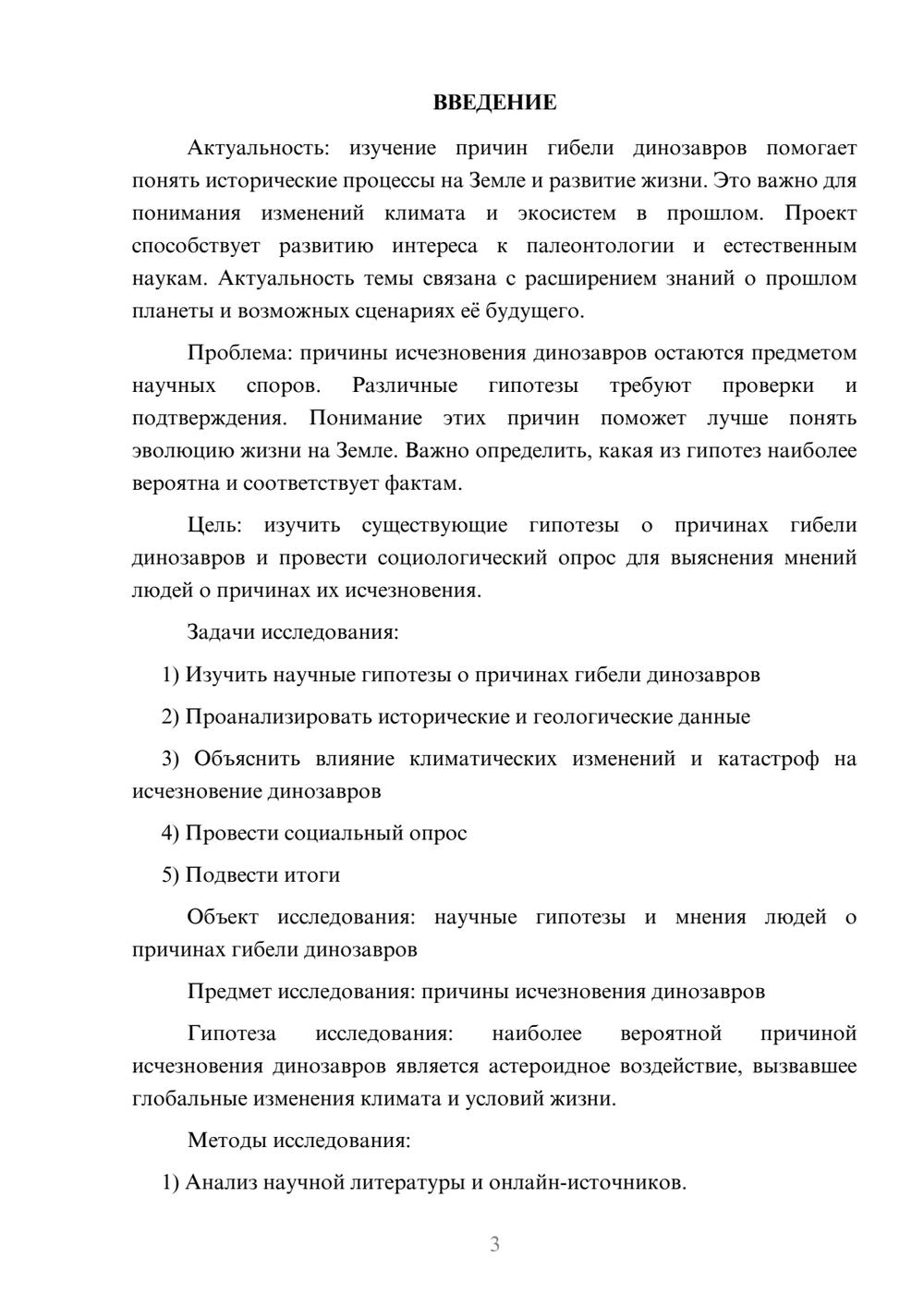 ВВЕДЕНИЕ

Актуальность: изучение причин гибели динозавров помогает понять исторические процессы на Земле и развитие жизни. Это важно для понимания изменений климата и экосистем в прошлом. Проект способствует развитию интереса к палеонтологии и естественным наукам. Актуальность темы связана с расширением знаний о прошлом планеты и возможных сценариях её будущего.

Проблема: причины исчезновения динозавров остаются предметом научных споров. Различные гипотезы требуют проверки и подтверждения. Понимание этих причин поможет лучше понять эволюцию жизни на Земле. Важно определить, какая из гипотез наиболее вероятна и соответствует фактам.

Цель: изучить существующие гипотезы о причинах гибели динозавров и провести социологический опрос для выяснения мнений людей о причинах их исчезновения.

Задачи исследования:

1) Изучить научные гипотезы о причинах гибели динозавров

2) Проанализировать исторические и геологические данные

3) Объяснить влияние климатических изменений и катастроф на исчезновение динозавров

4) Провести социальный опрос

5) Подвести итоги

Объект исследования: научные гипотезы и мнения людей о причинах гибели динозавров

Предмет исследования: причины исчезновения динозавров

Гипотеза исследования: наиболее вероятной причиной исчезновения динозавров является астероидное воздействие, вызвавшее глобальные изменения климата и условий жизни.

Методы исследования:

1) Анализ научной литературы и онлайн-источников.

3